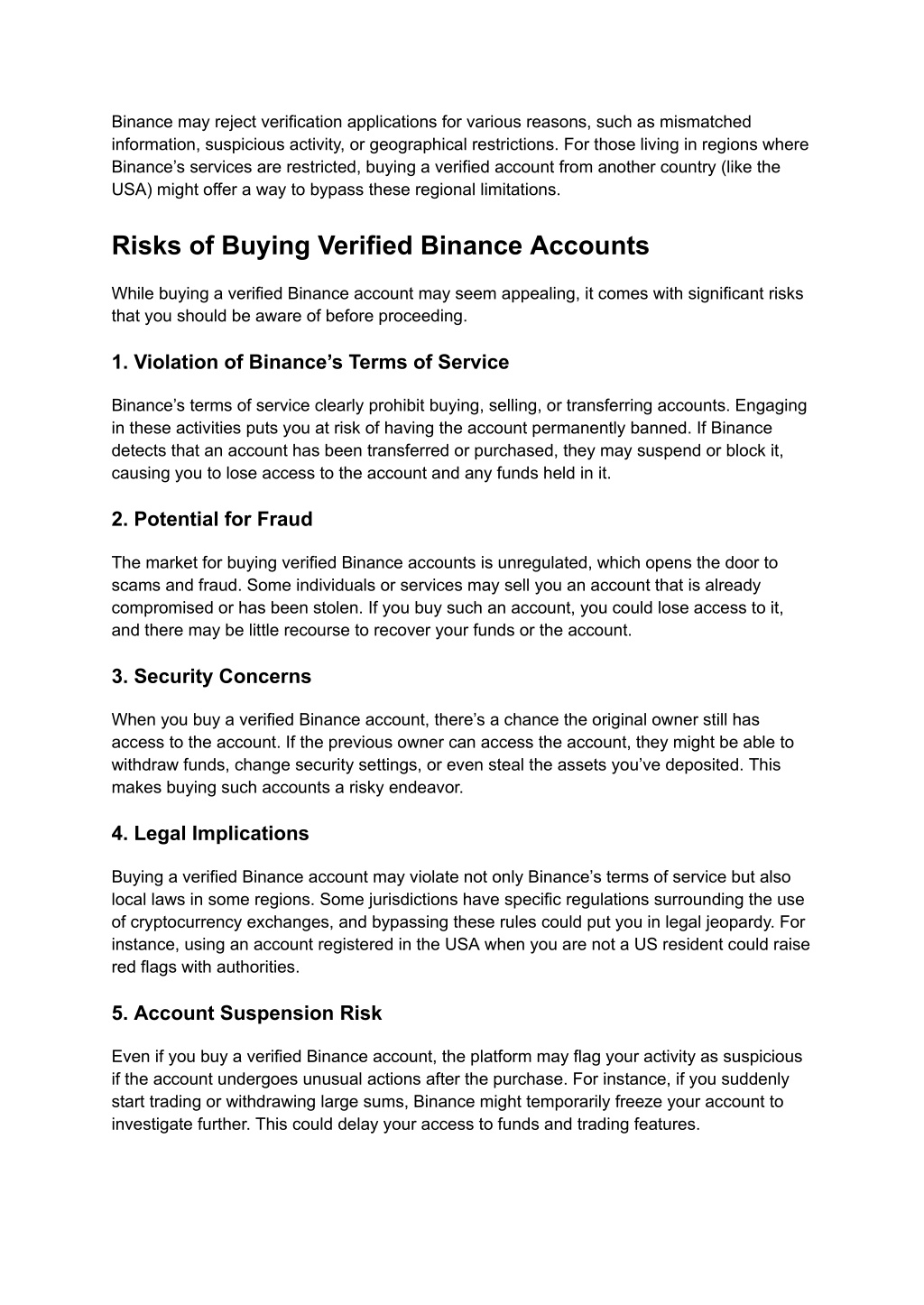 Binance may reject verification applications for various reasons, such as mismatched information, suspicious activity, or geographical restrictions. For those living in regions where Binance’s services are restricted, buying a verified account from another country (like the USA) might offer a way to bypass these regional limitations.

Risks of Buying Verified Binance Accounts

While buying a verified Binance account may seem appealing, it comes with significant risks that you should be aware of before proceeding.

1. Violation of Binance’s Terms of Service

Binance’s terms of service clearly prohibit buying, selling, or transferring accounts. Engaging in these activities puts you at risk of having the account permanently banned. If Binance detects that an account has been transferred or purchased, they may suspend or block it, causing you to lose access to the account and any funds held in it.

2. Potential for Fraud

The market for buying verified Binance accounts is unregulated, which opens the door to scams and fraud. Some individuals or services may sell you an account that is already compromised or has been stolen. If you buy such an account, you could lose access to it, and there may be little recourse to recover your funds or the account.

3. Security Concerns

When you buy a verified Binance account, there’s a chance the original owner still has access to the account. If the previous owner can access the account, they might be able to withdraw funds, change security settings, or even steal the assets you’ve deposited. This makes buying such accounts a risky endeavor.

4. Legal Implications

Buying a verified Binance account may violate not only Binance’s terms of service but also local laws in some regions. Some jurisdictions have specific regulations surrounding the use of cryptocurrency exchanges, and bypassing these rules could put you in legal jeopardy. For instance, using an account registered in the USA when you are not a US resident could raise red flags with authorities.

5. Account Suspension Risk

Even if you buy a verified Binance account, the platform may flag your activity as suspicious if the account undergoes unusual actions after the purchase. For instance, if you suddenly start trading or withdrawing large sums, Binance might temporarily freeze your account to investigate further. This could delay your access to funds and trading features.